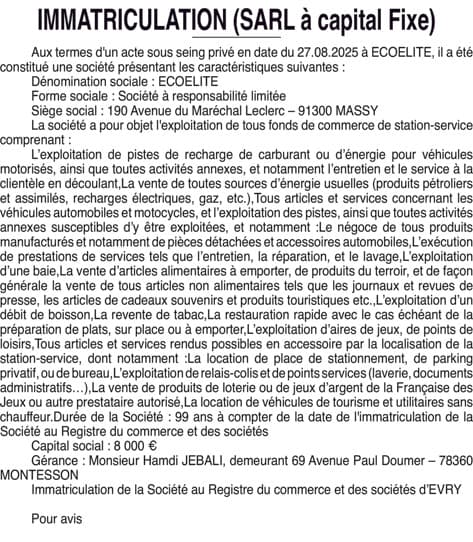 IMMATRICULATION (SARL à capital Fixe)

Aux termes d'un acte sous seing privé en date du 27.08.2025 à ECOELITE, il a été constitué une société présentant les caractéristiques suivantes :

Dénomination sociale : ECOELITE

Forme sociale : Société à responsabilité limitée

Siège social : 190 Avenue du Maréchal Leclerc – 91300 MASSY

La société a pour objet l'exploitation de tous fonds de commerce de station-service comprenant :

L'exploitation de pistes de recharge de carburant ou d'énergie pour véhicules motorisés, ainsi que toutes activités annexes, et notamment l'entretien et le service à la clientèle en découlant,La vente de toutes sources d'énergie usuelles (produits pétroliers et assimilés, recharges électriques, gaz, etc.),Tous articles et services concernant les véhicules automobiles et motocycles, et l'exploitation des pistes, ainsi que toutes activités annexes susceptibles d'y être exploitées, et notamment :Le négoce de tous produits manufacturés et notamment de pièces détachées et accessoires automobiles,L'exécution de prestations de services tels que l'entretien, la réparation, et le lavage,L'exploitation d'une baie,La vente d'articles alimentaires à emporter, de produits du terroir, et de façon générale la vente de tous articles non alimentaires tels que les journaux et revues de presse, les articles de cadeaux souvenirs et produits touristiques etc.,L'exploitation d'un débit de boisson,La revente de tabac,La restauration rapide avec le cas échéant de la préparation de plats, sur place ou à emporter,L'exploitation d'aires de jeux, de points de loisirs,Tous articles et services rendus possibles en accessoire par la localisation de la station-service, dont notamment :La location de place de stationnement, de parking privatif, ou de bureau,L'exploitation de relais-colis et de points services (laverie, documents administratifs…),La vente de produits de loterie ou de jeux d'argent de la Française des Jeux ou autre prestataire autorisé,La location de véhicules de tourisme et utilitaires sans chauffeur.Durée de la Société : 99 ans à compter de la date de l'immatriculation de la Société au Registre du commerce et des sociétés

Capital social : 8 000 €

Gérance : Monsieur Hamdi JEBALI, demeurant 69 Avenue Paul Doumer – 78360 MONTESSON

Immatriculation de la Société au Registre du commerce et des sociétés d'EVRY

Pour avis